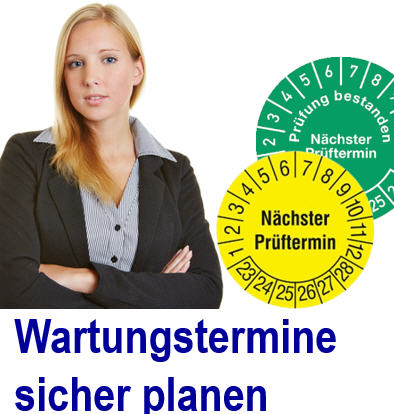 2 3 4 5 6 7 8

Prüfung bestanden

Nächster Prüftermin

25

1 2 3 4 5 6 7 8 9 10 11 12

Nächster Prüftermin

23 24 25 26 27 28

Wartungstermine sicher planen